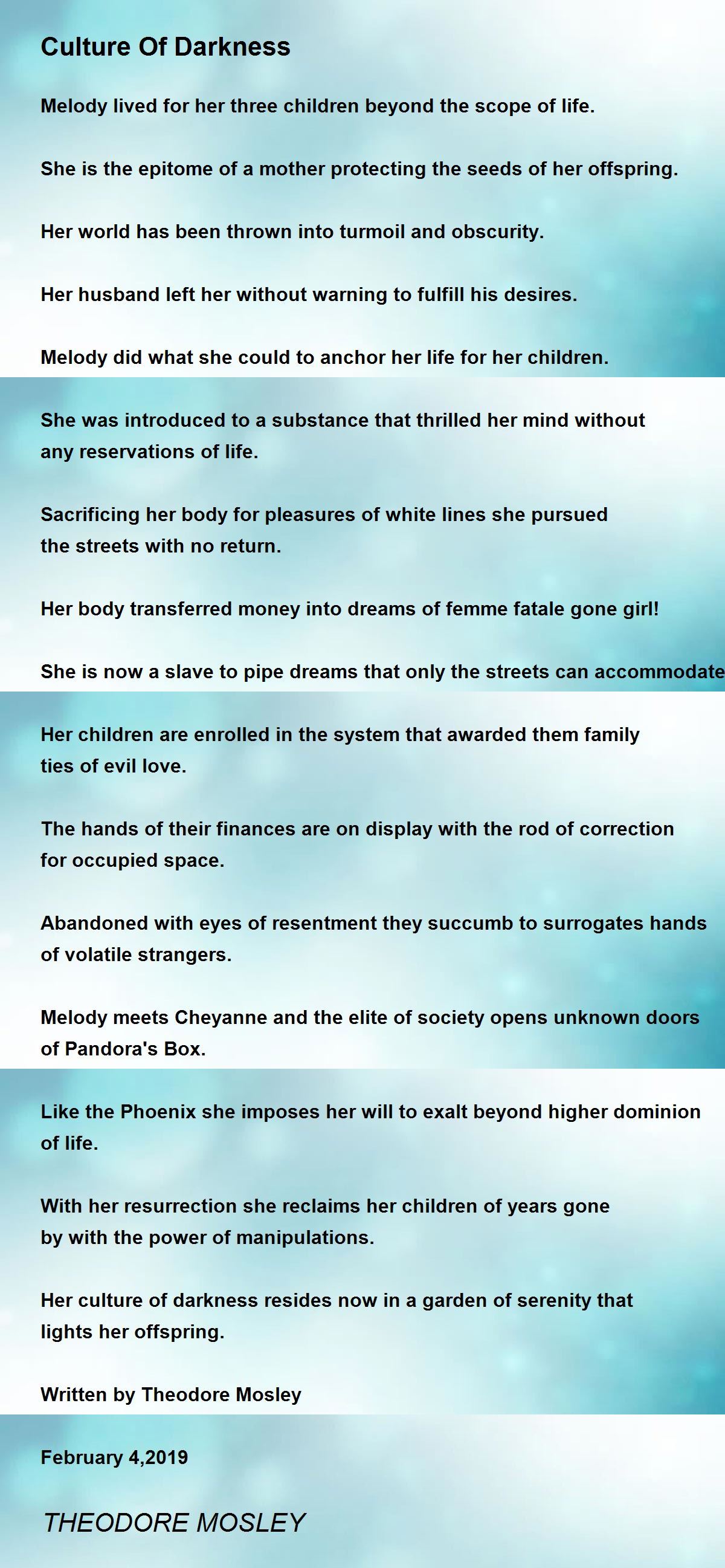 Culture Of Darkness

Melody lived for her three children beyond the scope of life.

She is the epitome of a mother protecting the seeds of her offspring.

Her world has been thrown into turmoil and obscurity.

Her husband left her without warning to fulfill his desires.

Melody did what she could to anchor her life for her children.

She was introduced to a substance that thrilled her mind without any reservations of life.

Sacrificing her body for pleasures of white lines she pursued the streets with no return.

Her body transferred money into dreams of femme fatale gone girl!

She is now a slave to pipe dreams that only the streets can accommodate

Her children are enrolled in the system that awarded them family ties of evil love.

The hands of their finances are on display with the rod of correction for occupied space.

Abandoned with eyes of resentment they succumb to surrogates hands of volatile strangers.

Melody meets Cheyanne and the elite of society opens unknown doors of Pandora's Box.

Like the Phoenix she imposes her will to exalt beyond higher dominion of life.

With her resurrection she reclaims her children of years gone by with the power of manipulations.

Her culture of darkness resides now in a garden of serenity that lights her offspring.

Written by Theodore Mosley

February 4,2019

THEODORE MOSLEY